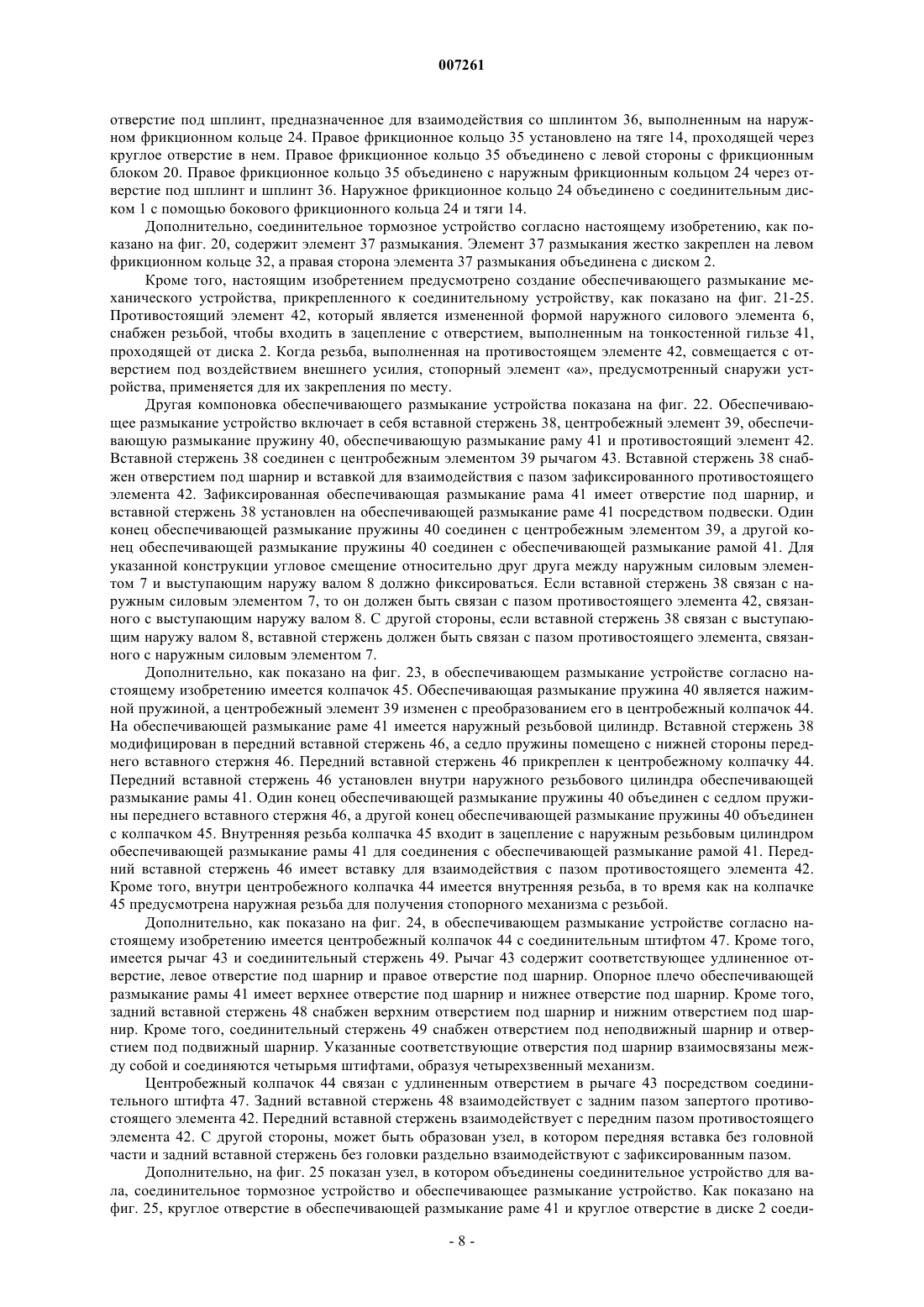 007261

отверстие под шплинт, предназначенное для взаимодействия со шплинтом 36, выполненным на наружном фрикционном кольце 24. Правое фрикционное кольцо 35 установлено на тяге 14, проходящей через круглое отверстие в нем. Правое фрикционное кольцо 35 объединено с левой стороны с фрикционным блоком 20. Правое фрикционное кольцо 35 объединено с наружным фрикционным кольцом 24 через отверстие под шплинт и шплинт 36. Наружное фрикционное кольцо 24 объединено с соединительным диском 1 с помощью бокового фрикционного кольца 24 и тяги 14.

Дополнительно, соединительное тормозное устройство согласно настоящему изобретению, как показано на фиг. 20, содержит элемент 37 размыкания. Элемент 37 размыкания жестко закреплен на левом фрикционном кольце 32, а правая сторона элемента 37 размыкания объединена с диском 2.

Кроме того, настоящим изобретением предусмотрено создание обеспечивающего размыкание механического устройства, прикрепленного к соединительному устройству, как показано на фиг. 21-25. Противостоящий элемент 42, который является измененной формой наружного силового элемента 6, снабжен резьбой, чтобы входить в зацепление с отверстием, выполненным на тонкостенной гильзе 41, проходящей от диска 2. Когда резьба, выполненная на противостоящем элементе 42, совмещается с отверстием под воздействием внешнего усилия, стопорный элемент «а», предусмотренный снаружи устройства, применяется для их закрепления по месту.

Другая компоновка обеспечивающего размыкание устройства показана на фиг. 22. Обеспечивающее размыкание устройство включает в себя вставной стержень 38, центробежный элемент 39, обеспечивающую размыкание пружину 40, обеспечивающую размыкание раму 41 и противостоящий элемент 42. Вставной стержень 38 соединен с центробежным элементом 39 рычагом 43. Вставной стержень 38 снабжен отверстием под шарнир и вставкой для взаимодействия с пазом зафиксированного противостоящего элемента 42. Зафиксированная обеспечивающая размыкание рама 41 имеет отверстие под шарнир, и вставной стержень 38 установлен на обеспечивающей размыкание раме 41 посредством подвески. Один конец обеспечивающей размыкание пружины 40 соединен с центробежным элементом 39, а другой конец обеспечивающей размыкание пружины 40 соединен с обеспечивающей размыкание рамой 41. Для указанной конструкции угловое смещение относительно друг друга между наружным силовым элементом 7 и выступающим наружу валом 8 должно фиксироваться. Если вставной стержень 38 связан с наружным силовым элементом 7, то он должен быть связан с пазом противостоящего элемента 42, связанного с выступающим наружу валом 8. С другой стороны, если вставной стержень 38 связан с выступающим наружу валом 8, вставной стержень должен быть связан с пазом противостоящего элемента, связанного с наружным силовым элементом 7.

Дополнительно, как показано на фиг. 23, в обеспечивающем размыкание устройстве согласно настоящему изобретению имеется колпачок 45. Обеспечивающая размыкание пружина 40 является нажимной пружиной, а центробежный элемент 39 изменен с преобразованием его в центробежный колпачок 44. На обеспечивающей размыкание раме 41 имеется наружный резьбовой цилиндр. Вставной стержень 38 модифицирован в передний вставной стержень 46, а седло пружины помещено с нижней стороны переднего вставного стержня 46. Передний вставной стержень 46 прикреплен к центробежному колпачку 44. Передний вставной стержень 46 установлен внутри наружного резьбового цилиндра обеспечивающей размыкание рамы 41. Один конец обеспечивающей размыкание пружины 40 объединен с седлом пружины переднего вставного стержня 46, а другой конец обеспечивающей размыкание пружины 40 объединен с колпачком 45. Внутренняя резьба колпачка 45 входит в зацепление с наружным резьбовым цилиндром обеспечивающей размыкание рамы 41 для соединения с обеспечивающей размыкание рамой 41. Передний вставной стержень 46 имеет вставку для взаимодействия с пазом противостоящего элемента 42. Кроме того, внутри центробежного колпачка 44 имеется внутренняя резьба, в то время как на колпачке 45 предусмотрена наружная резьба для получения стопорного механизма с резьбой.

Дополнительно, как показано на фиг. 24, в обеспечивающем размыкание устройстве согласно настоящему изобретению имеется центробежный колпачок 44 с соединительным штифтом 47. Кроме того, имеется рычаг 43 и соединительный стержень 49. Рычаг 43 содержит соответствующее удлиненное отверстие, левое отверстие под шарнир и правое отверстие под шарнир. Опорное плечо обеспечивающей размыкание рамы 41 имеет верхнее отверстие под шарнир и нижнее отверстие под шарнир. Кроме того, задний вставной стержень 48 снабжен верхним отверстием под шарнир и нижним отверстием под шарнир. Кроме того, соединительный стержень 49 снабжен отверстием под неподвижный шарнир и отверстием под подвижный шарнир. Указанные соответствующие отверстия под шарнир взаимосвязаны между собой и соединяются четырьмя штифтами, образуя четырехзвенный механизм.

Центробежный колпачок 44 связан с удлиненным отверстием в рычаге 43 посредством соединительного штифта 47. Задний вставной стержень 48 взаимодействует с задним пазом запертого противостоящего элемента 42. Передний вставной стержень взаимодействует с передним пазом противостоящего элемента 42. С другой стороны, может быть образован узел, в котором передняя вставка без головной части и задний вставной стержень без головки раздельно взаимодействуют с зафиксированным пазом.

Дополнительно, на фиг. 25 показан узел, в котором объединены соединительное устройство для вала, соединительное тормозное устройство и обеспечивающее размыкание устройство. Как показано на фиг. 25, круглое отверстие в обеспечивающей размыкание раме 41 и круглое отверстие в диске 2 соеди-

- 8 -